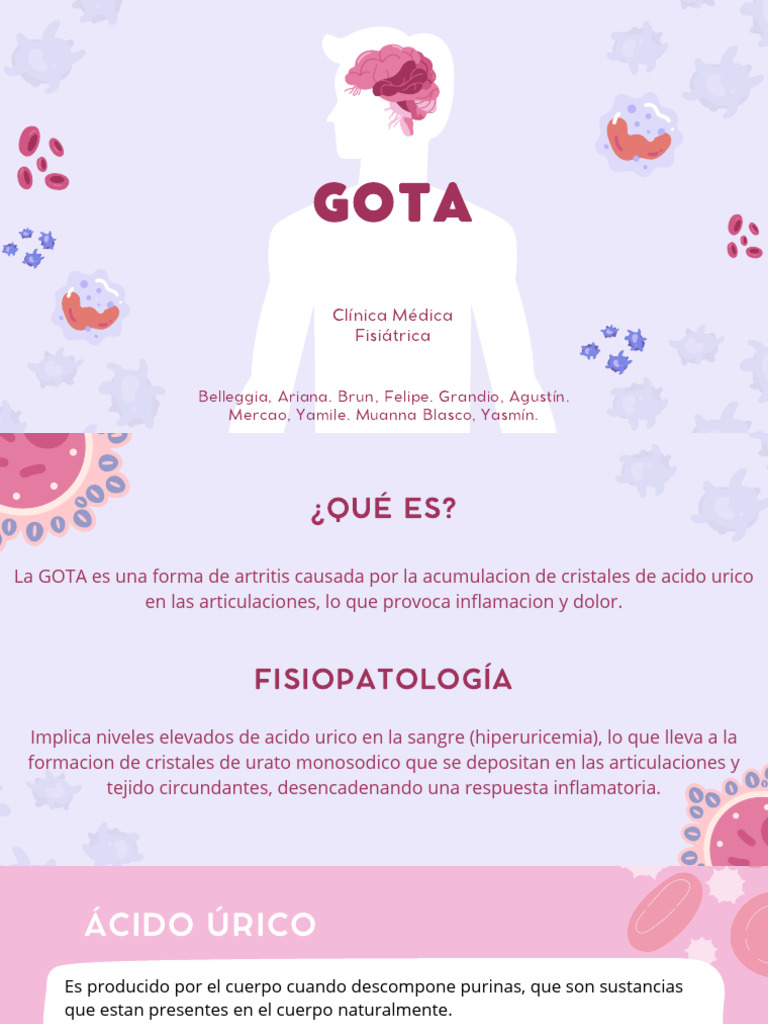 GOTA

Clínica Médica
Fisiátrica

Belleggia, Ariana. Brun, Felipe. Grandio, Agustín. Mercao, Yamile. Muanna Blasco, Yasmín.

¿QUÉ ES?

La GOTA es una forma de artritis causada por la acumulacion de cristales de acido urico en las articulaciones, lo que provoca inflamacion y dolor.

FISIOPATOLOGÍA

Implica niveles elevados de acido urico en la sangre (hiperuricemia), lo que lleva a la formacion de cristales de urato monosodico que se depositan en las articulaciones y tejido circundantes, desencadenando una respuesta inflamatoria.

ÁCIDO ÚRICO

Es producido por el cuerpo cuando descompone purinas, que son sustancias que estan presentes en el cuerpo naturalmente.